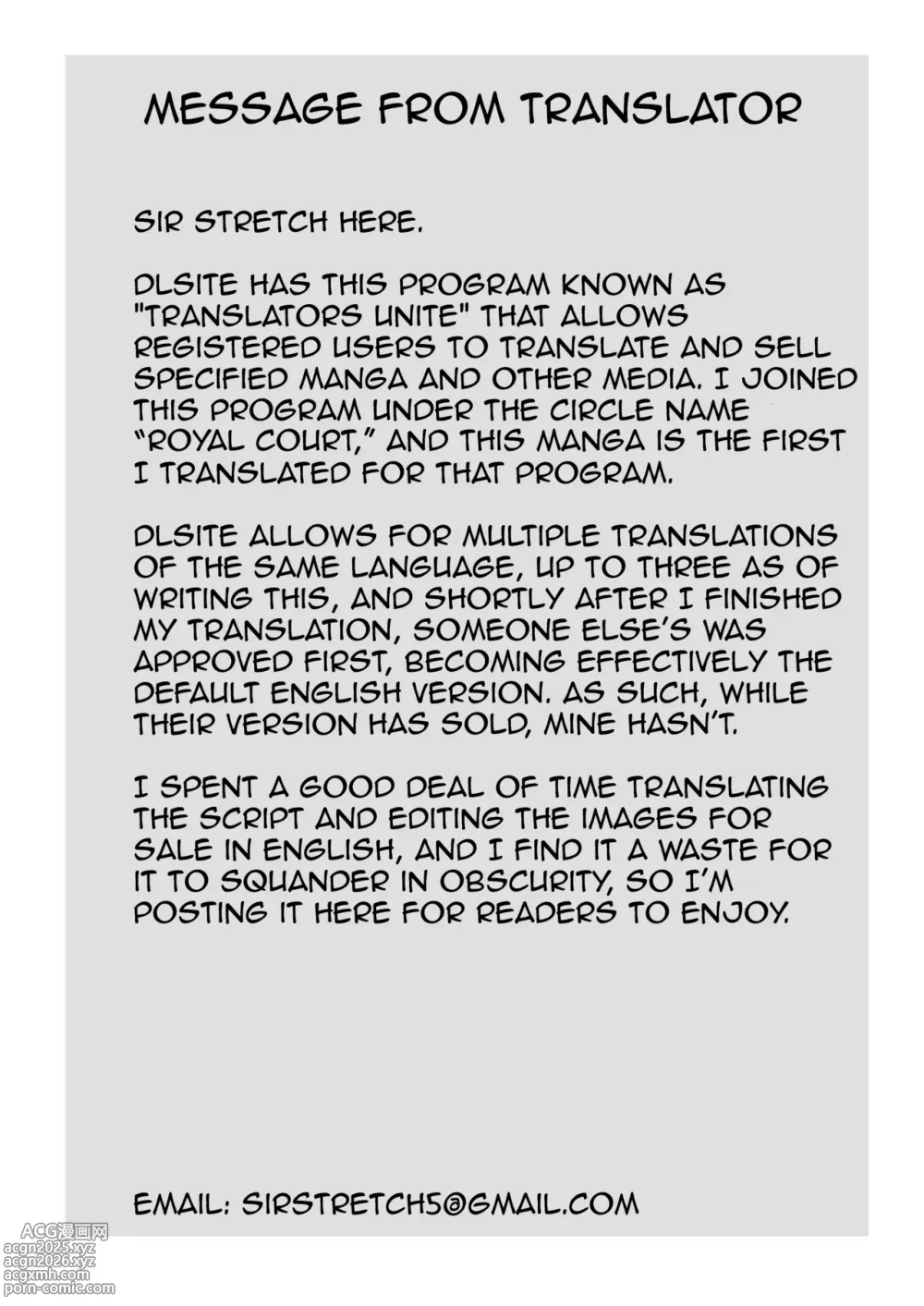 MESSAGE FROM TRANSLATOR

SIR STRETCH HERE.

DLSITE HAS THIS PROGRAM KNOWN AS "TRANSLATORS UNITE" THAT ALLOWS REGISTERED USERS TO TRANSLATE AND SELL SPECIFIED MANGA AND OTHER MEDIA. I JOINED THIS PROGRAM UNDER THE CIRCLE NAME "ROYAL COURT," AND THIS MANGA IS THE FIRST I TRANSLATED FOR THAT PROGRAM.

DLSITE ALLOWS FOR MULTIPLE TRANSLATIONS OF THE SAME LANGUAGE, UP TO THREE AS OF WRITING THIS, AND SHORTLY AFTER I FINISHED MY TRANSLATION, SOMEONE ELSE'S WAS APPROVED FIRST, BECOMING EFFECTIVELY THE DEFAULT ENGLISH VERSION. AS SUCH, WHILE THEIR VERSION HAS SOLD, MINE HASN'T.

I SPENT A GOOD DEAL OF TIME TRANSLATING THE SCRIPT AND EDITING THE IMAGES FOR SALE IN ENGLISH, AND I FIND IT A WASTE FOR IT TO SQUANDER IN OBSCURITY, SO I'M POSTING IT HERE FOR READERS TO ENJOY.

EMAIL: SIRSTRETCH5@GMAIL.COM

ACG漫画网
acgn2025.xyz
acgn2026.xyz
acgxmh.com
porn-comic.com